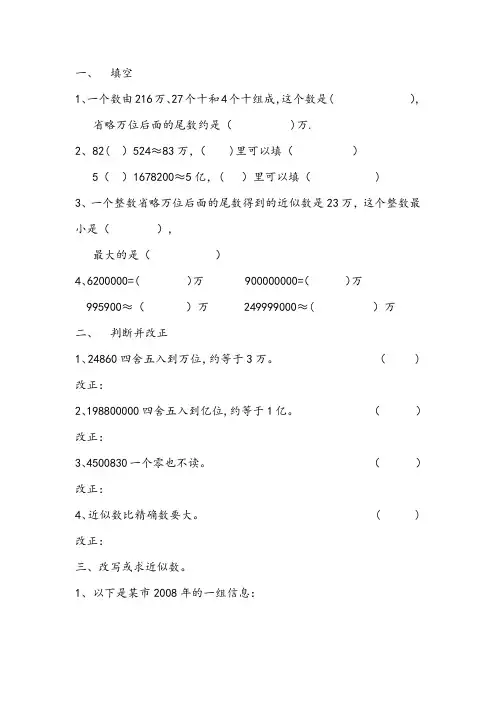 一、 填空

1、一个数由216万、27个十和4个十组成，这个数是（ ），省略万位后面的尾数约是（ ）万.

2、82（ ）524≈83万，（ ）里可以填（ ）

5（ ）1678200≈5亿，（ ）里可以填（ ）

3、一个整数省略万位后面的尾数得到的近似数是23万，这个整数最小是（ ），

最大的是（ ）

4、6200000=（ ）万 900000000=（ ）万

995900≈（ ）万 249999000≈（ ）万

二、 判断并改正

1、24860四舍五入到万位，约等于3万。 （ ）

改正：

2、198800000四舍五入到亿位，约等于1亿。 （ ）

改正：

3、4500830一个零也不读。 （ ）

改正：

4、近似数比精确数要大。 （ ）

改正：

三、改写或求近似数。

1、以下是某市2008年的一组信息：